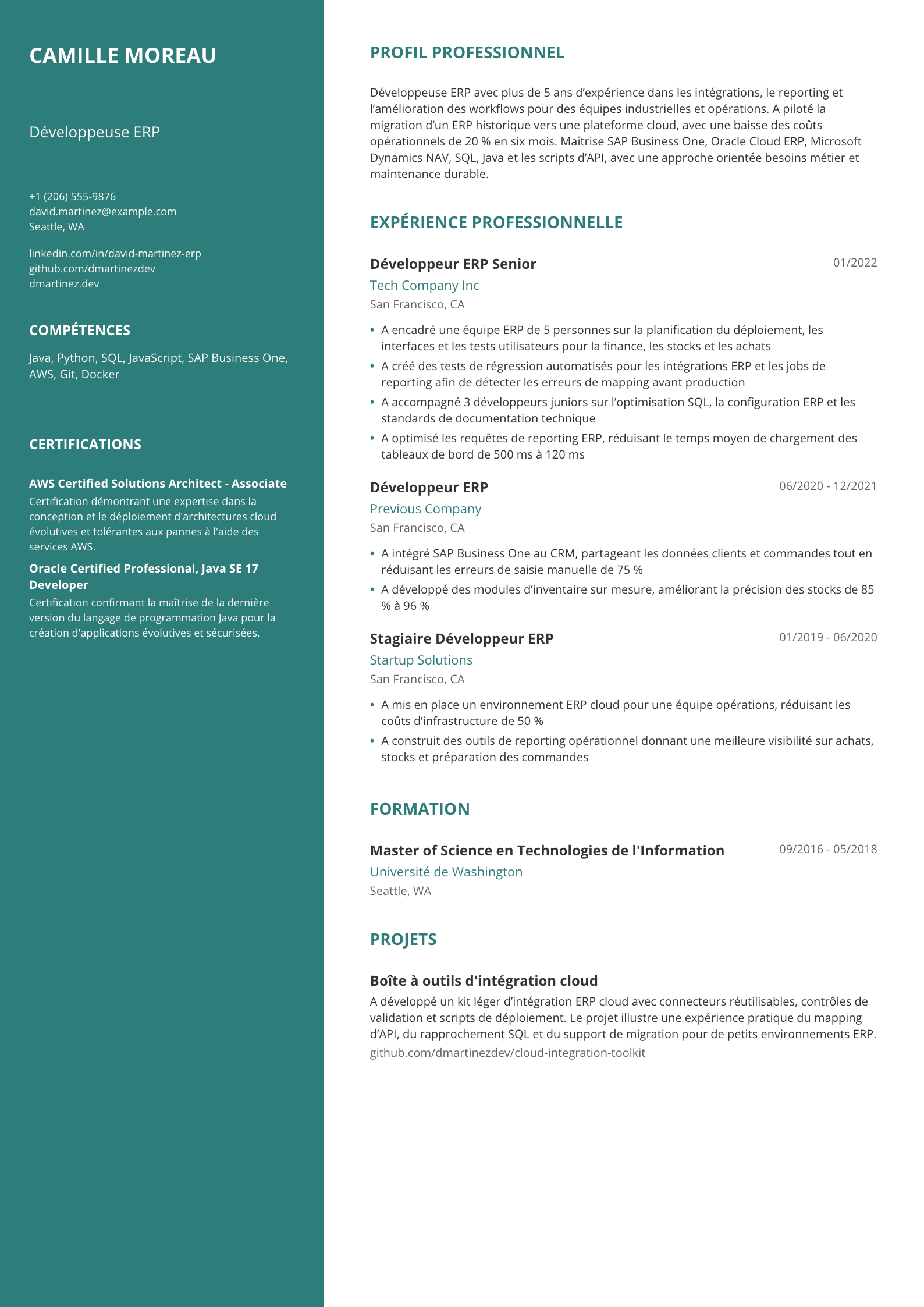 CAMILLE MOREAU

Développeuse ERP

+1 (206) 555-9876
david.martinez@example.com
Seattle, WA

linkedin.com/in/david-martinez-erp
github.com/dmartinezdev
dmartinez.dev

COMPÉTENCES

Java, Python, SQL, JavaScript, SAP Business One, AWS, Git, Docker

CERTIFICATIONS

AWS Certified Solutions Architect - Associate
Certification démontrant une expertise dans la conception et le déploiement d'architectures cloud évolutives et tolérantes aux pannes à l'aide des services AWS.

Oracle Certified Professional, Java SE 17 Developer
Certification confirmant la maîtrise de la dernière version du langage de programmation Java pour la création d'applications évolutives et sécurisées.

PROFIL PROFESSIONNEL

Développeuse ERP avec plus de 5 ans d'expérience dans les intégrations, le reporting et l'amélioration des workflows pour des équipes industrielles et opérations. A piloté la migration d'un ERP historique vers une plateforme cloud, avec une baisse des coûts opérationnels de 20 % en six mois. Maîtrise SAP Business One, Oracle Cloud ERP, Microsoft Dynamics NAV, SQL, Java et les scripts d'API, avec une approche orientée besoins métier et maintenance durable.

EXPÉRIENCE PROFESSIONNELLE

Développeur ERP Senior
01/2022
Tech Company Inc
San Francisco, CA

• A encadré une équipe ERP de 5 personnes sur la planification du déploiement, les interfaces et les tests utilisateurs pour la finance, les stocks et les achats
• A créé des tests de régression automatisés pour les intégrations ERP et les jobs de reporting afin de détecter les erreurs de mapping avant production
• A accompagné 3 développeurs juniors sur l'optimisation SQL, la configuration ERP et les standards de documentation technique
• A optimisé les requêtes de reporting ERP, réduisant le temps moyen de chargement des tableaux de bord de 500 ms à 120 ms

Développeur ERP
06/2020 - 12/2021
Previous Company
San Francisco, CA

• A intégré SAP Business One au CRM, partageant les données clients et commandes tout en réduisant les erreurs de saisie manuelle de 75 %
• A développé des modules d'inventaire sur mesure, améliorant la précision des stocks de 85 % à 96 %

Stagiaire Développeur ERP
01/2019 - 06/2020
Startup Solutions
San Francisco, CA

• A mis en place un environnement ERP cloud pour une équipe opérations, réduisant les coûts d'infrastructure de 50 %
• A construit des outils de reporting opérationnel donnant une meilleure visibilité sur achats, stocks et préparation des commandes

FORMATION

Master of Science en Technologies de l'Information
09/2016 - 05/2018
Université de Washington
Seattle, WA

PROJETS

Boîte à outils d'intégration cloud
A développé un kit léger d'intégration ERP cloud avec connecteurs réutilisables, contrôles de validation et scripts de déploiement. Le projet illustre une expérience pratique du mapping d'API, du rapprochement SQL et du support de migration pour de petits environnements ERP.
github.com/dmartinezdev/cloud-integration-toolkit